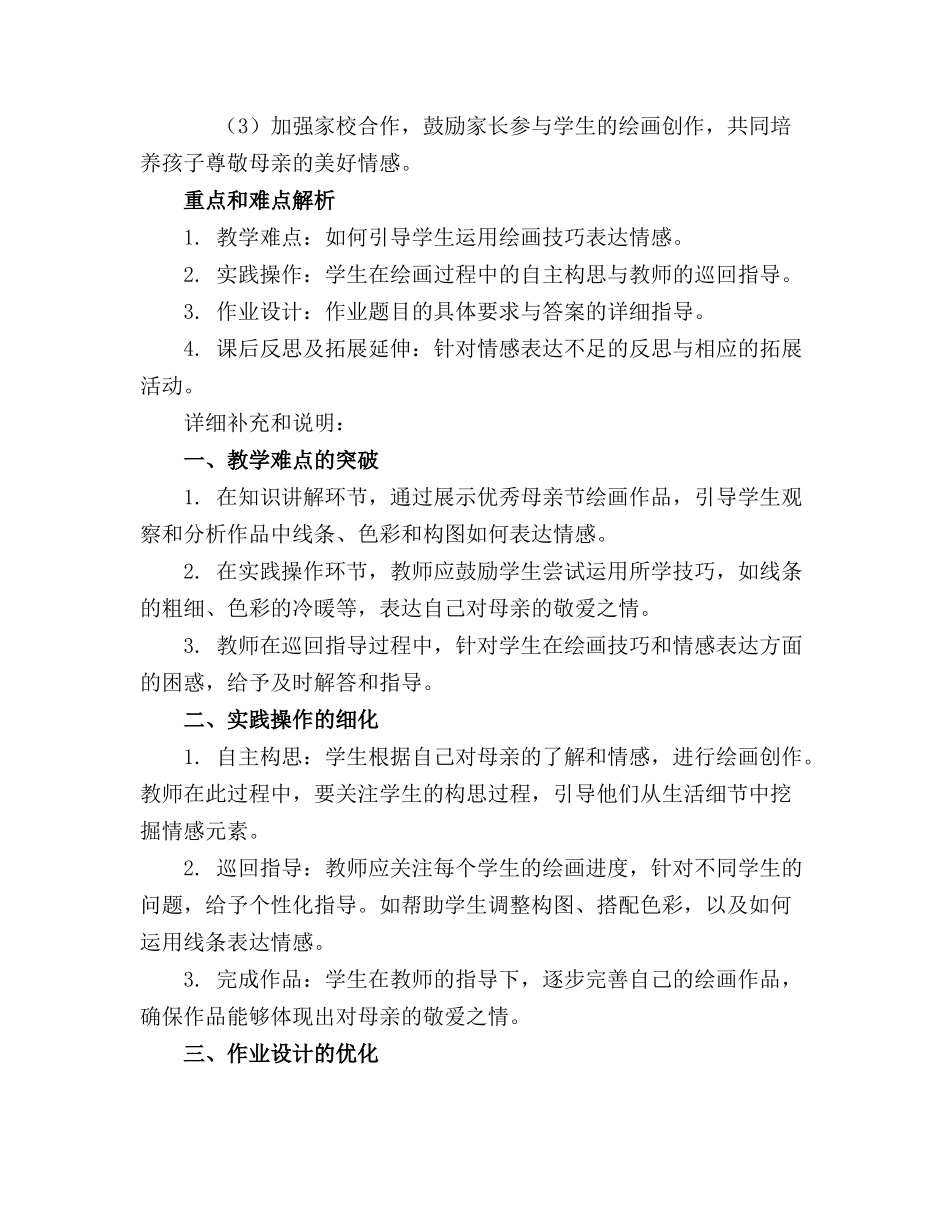 （3）加强家校合作，鼓励家长参与学生的绘画创作，共同培养孩子尊敬母亲的美好情感。

重点和难点解析

1. 教学难点：如何引导学生运用绘画技巧表达情感。

2. 实践操作：学生在绘画过程中的自主构思与教师的巡回指导。

3. 作业设计：作业题目的具体要求与答案的详细指导。

4. 课后反思及拓展延伸：针对情感表达不足的反思与相应的拓展活动。

详细补充和说明：

一、教学难点的突破

1. 在知识讲解环节，通过展示优秀母亲节绘画作品，引导学生观察和分析作品中线条、色彩和构图如何表达情感。

2. 在实践操作环节，教师应鼓励学生尝试运用所学技巧，如线条的粗细、色彩的冷暖等，表达自己对母亲的敬爱之情。

3. 教师在巡回指导过程中，针对学生在绘画技巧和情感表达方面的困惑，给予及时解答和指导。

二、实践操作的细化

1. 自主构思：学生根据自己对母亲的了解和情感，进行绘画创作。教师在此过程中，要关注学生的构思过程，引导他们从生活细节中挖掘情感元素。

2. 巡回指导：教师应关注每个学生的绘画进度，针对不同学生的问题，给予个性化指导。如帮助学生调整构图、搭配色彩，以及如何运用线条表达情感。

3. 完成作品：学生在教师的指导下，逐步完善自己的绘画作品，确保作品能够体现出对母亲的敬爱之情。

三、作业设计的优化